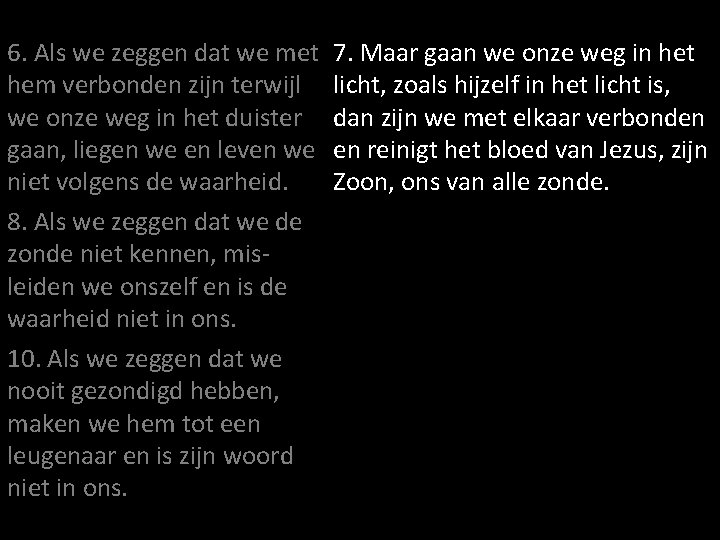 6. Als we zeggen dat we met hem verbonden zijn terwijl we onze weg in het duister gaan, liegen we en leven we niet volgens de waarheid.

8. Als we zeggen dat we de zonde niet kennen, misleiden we onszelf en is de waarheid niet in ons.

10. Als we zeggen dat we nooit gezondigd hebben, maken we hem tot een leugenaar en is zijn woord niet in ons.

7. Maar gaan we onze weg in het licht, zoals hijzelf in het licht is, dan zijn we met elkaar verbonden en reinigt het bloed van Jezus, zijn Zoon, ons van alle zonde.